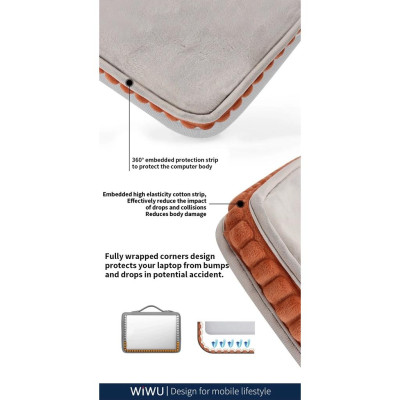 360° embedded protection strip to protect the computer body

Embedded high elasticity cotton strip,
Effectively reduce the impact
of drops and collisions
Reduces body damage

Fully wrapped corners design protects your laptop from bumps and drops in potential accident.

WiWU | Design for mobile lifestyle